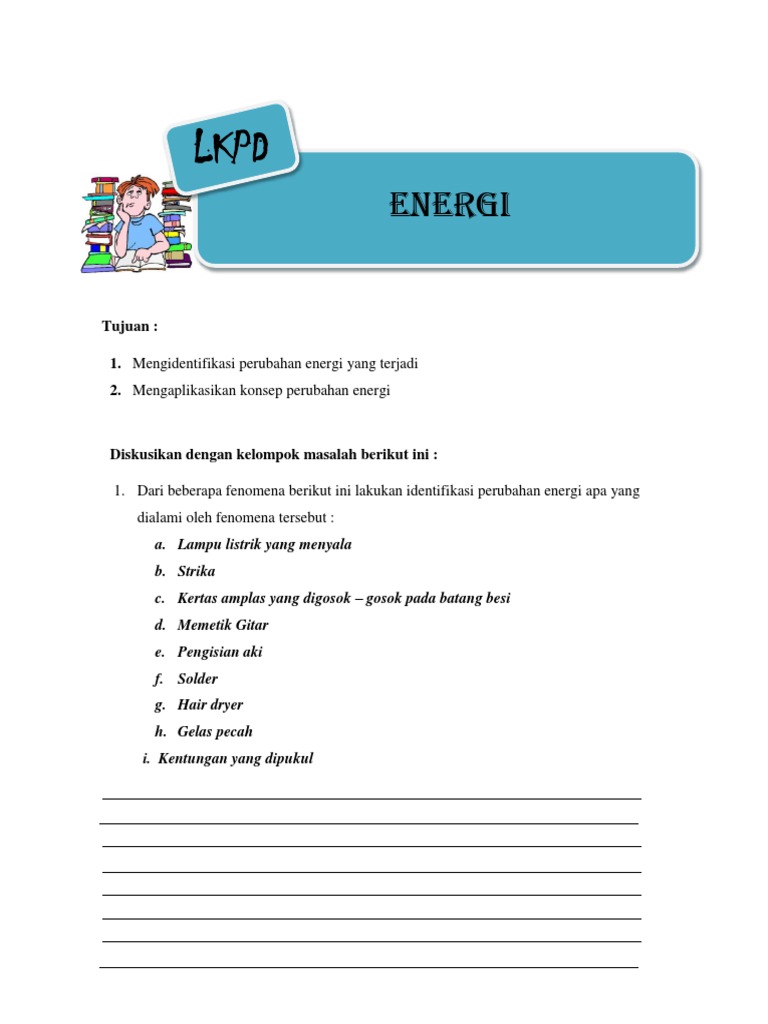 LKPD

ENERGI

Tujuan :

1. Mengidentifikasi perubahan energi yang terjadi
2. Mengaplikasikan konsep perubahan energi

Diskusikan dengan kelompok masalah berikut ini :

1. Dari beberapa fenomena berikut ini lakukan identifikasi perubahan energi apa yang dialami oleh fenomena tersebut :
a. Lampu listrik yang menyala
b. Strika
c. Kertas amplas yang digosok – gosok pada batang besi
d. Memetik Gitar
e. Pengisian aki
f. Solder
g. Hair dryer
h. Gelas pecah
i. Kentungan yang dipukul